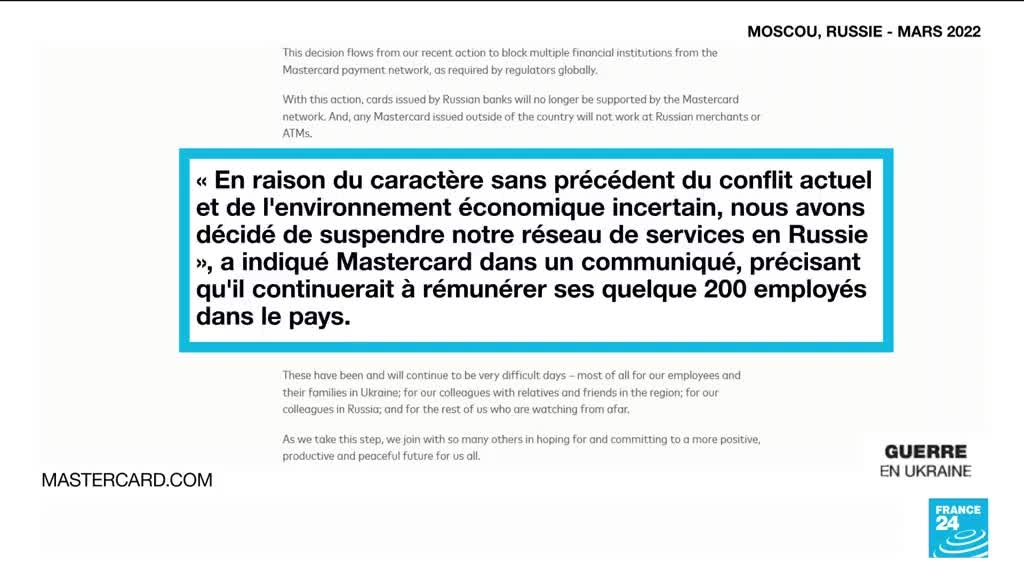 MOSCOU, RUSSIE - MARS 2022

This decision flows from our recent action to block multiple financial institutions from the Mastercard payment network, as required by regulators globally.

With this action, cards issued by Russian banks will no longer be supported by the Mastercard network. And, any Mastercard issued outside of the country will not work at Russian merchants or ATMs.

« En raison du caractère sans précédent du conflit actuel et de l'environnement économique incertain, nous avons décidé de suspendre notre réseau de services en Russie », a indiqué Mastercard dans un communiqué, précisant qu'il continuerait à rémunérer ses quelque 200 employés dans le pays.

These have been and will continue to be very difficult days – most of all for our employees and their families in Ukraine; for our colleagues with relatives and friends in the region; for our colleagues in Russia; and for the rest of us who are watching from afar.

As we take this step, we join with so many others in hoping for and committing to a more positive, productive and peaceful future for us all.

MASTERCARD.COM

GUERRE
EN UKRAINE

FRANCE 24